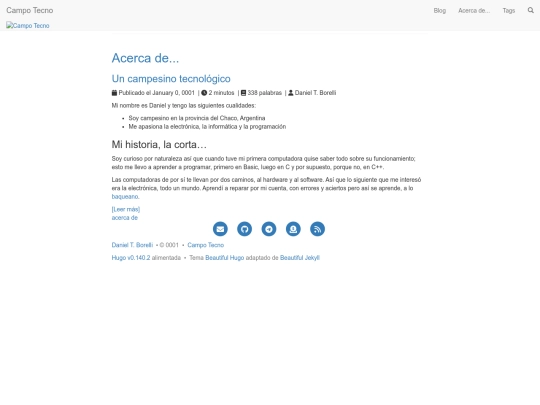 Campo Tecno

Blog Acerca de... Tags

Campo Tecno

Acerca de...

Un campesino tecnológico

Publicado el January 0, 0001 | 2 minutos | 338 palabras | Daniel T. Borelli

Mi nombre es Daniel y tengo las siguientes cualidades:

- Soy campesino en la provincia del Chaco, Argentina
- Me apasiona la electrónica, la informática y la programación

Mi historia, la corta…

Soy curioso por naturaleza así que cuando tuve mi primera computadora quise saber todo sobre su funcionamiento; esto me llevo a aprender a programar, primero en Basic, luego en C y por supuesto, porque no, en C++.

Las computadoras de por sí te llevan por dos caminos, al hardware y al software. Así que lo siguiente que me interesó era la electrónica, todo un mundo. Aprendí a reparar por mi cuenta, con errores y aciertos pero así se aprende, a lo baqueano.

[Leer más]
acerca de

Daniel T. Borelli • © 0001 • Campo Tecno

Hugo v0.140.2 alimentada • Tema Beautiful Hugo adaptado de Beautiful Jekyll